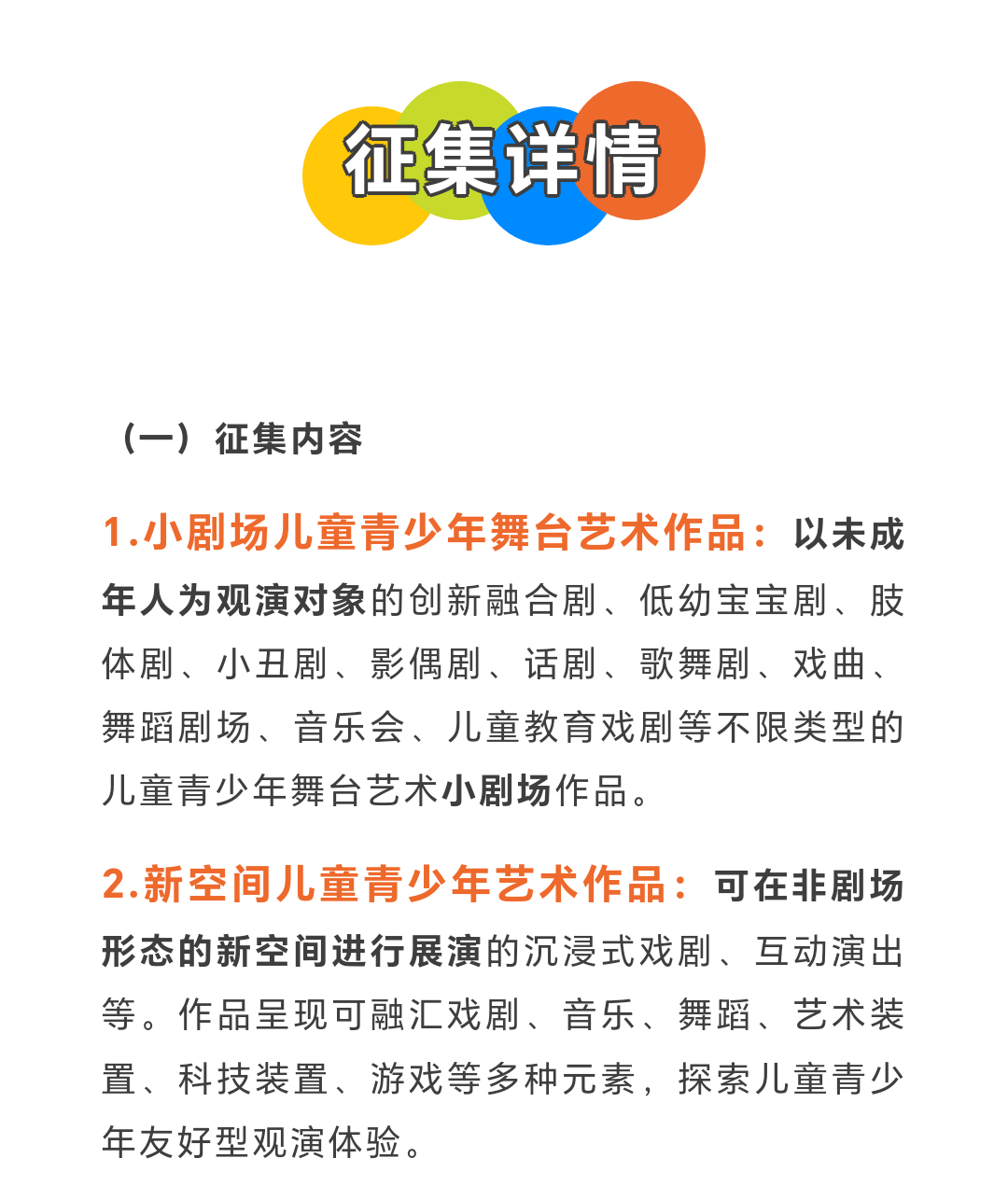 征集详情

（一）征集内容

1.小剧场儿童青少年舞台艺术作品：以未成年人为观演对象的创新融合剧、低幼宝宝剧、肢体剧、小丑剧、影偶剧、话剧、歌舞剧、戏曲、舞蹈剧场、音乐会、儿童教育戏剧等不限类型的儿童青少年舞台艺术小剧场作品。

2.新空间儿童青少年艺术作品：可在非剧场形态的新空间进行展演的沉浸式戏剧、互动演出等。作品呈现可融汇戏剧、音乐、舞蹈、艺术装置、科技装置、游戏等多种元素，探索儿童青少年友好型观演体验。